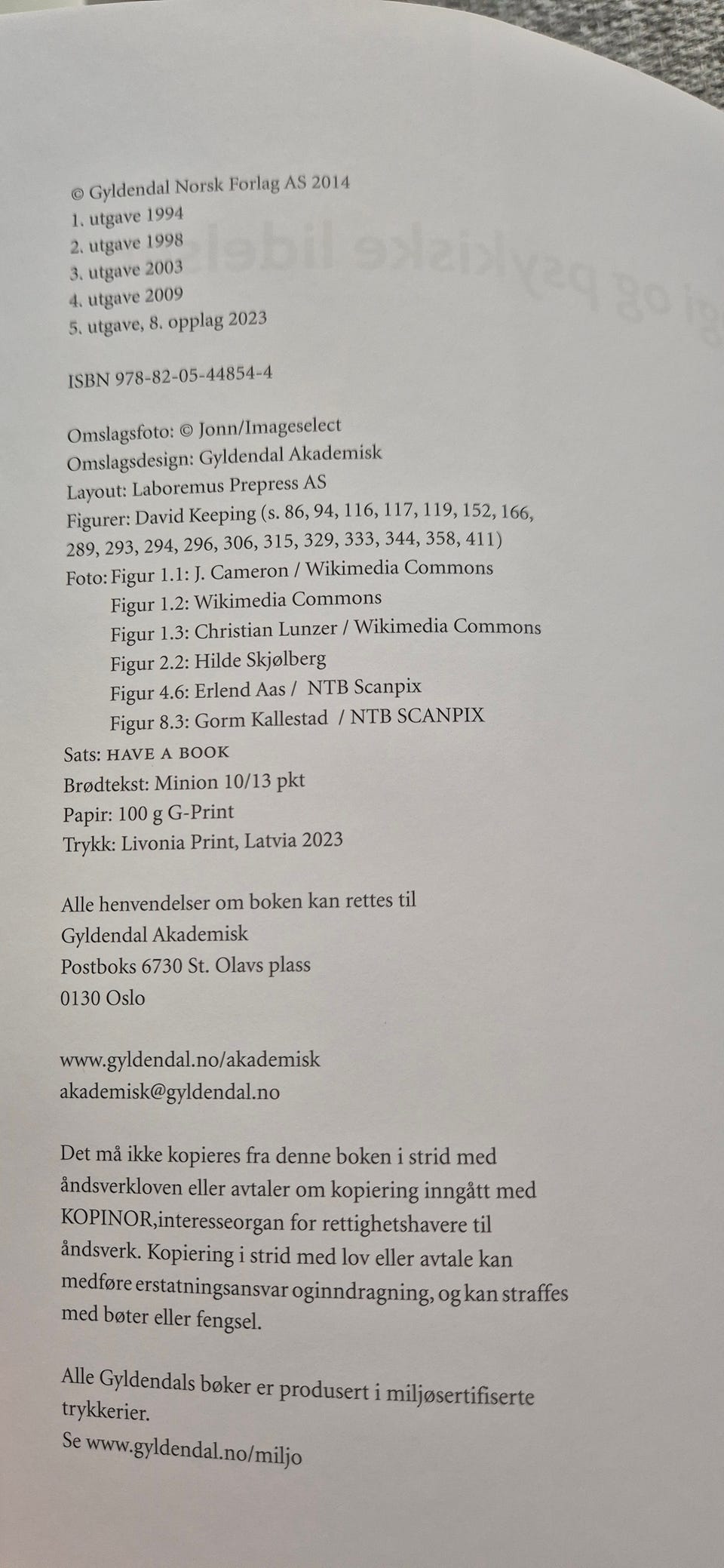 © Gyldendal Norsk Forlag AS 2014
1. utgave 1994
2. utgave 1998
3. utgave 2003
4. utgave 2009
5. utgave, 8. opplag 2023

ISBN 978-82-05-44854-4

Omslagsfoto: © Jonn/Imageselect
Omslagsdesign: Gyldendal Akademisk
Layout: Laboremus Prepress AS
Figurer: David Keeping (s. 86, 94, 116, 117, 119, 152, 166, 289, 293, 294, 296, 306, 315, 329, 333, 344, 358, 411)
Foto: Figur 1.1: J. Cameron / Wikimedia Commons
Figur 1.2: Wikimedia Commons
Figur 1.3: Christian Lunzer / Wikimedia Commons
Figur 2.2: Hilde Skjølberg
Figur 4.6: Erlend Aas / NTB Scanpix
Figur 8.3: Gorm Kallestad / NTB SCANPIX
Sats: HAVE A BOOK
Brødtekst: Minion 10/13 pkt
Papir: 100 g G-Print
Trykk: Livonia Print, Latvia 2023

Alle henvendelser om boken kan rettes til
Gyldendal Akademisk
Postboks 6730 St. Olavs plass
0130 Oslo

www.gyldendal.no/akademisk
akademisk@gyldendal.no

Det må ikke kopieres fra denne boken i strid med åndsverkloven eller avtaler om kopiering inngått med KOPINOR,interesseorgan for rettighetshavere til åndsverk. Kopiering i strid med lov eller avtale kan medføre erstatningsansvar oginndragning, og kan straffes med bøter eller fengsel.

Alle Gyldendals bøker er produsert i miljøsertifiserte trykkerier.
Se www.gyldendal.no/miljo